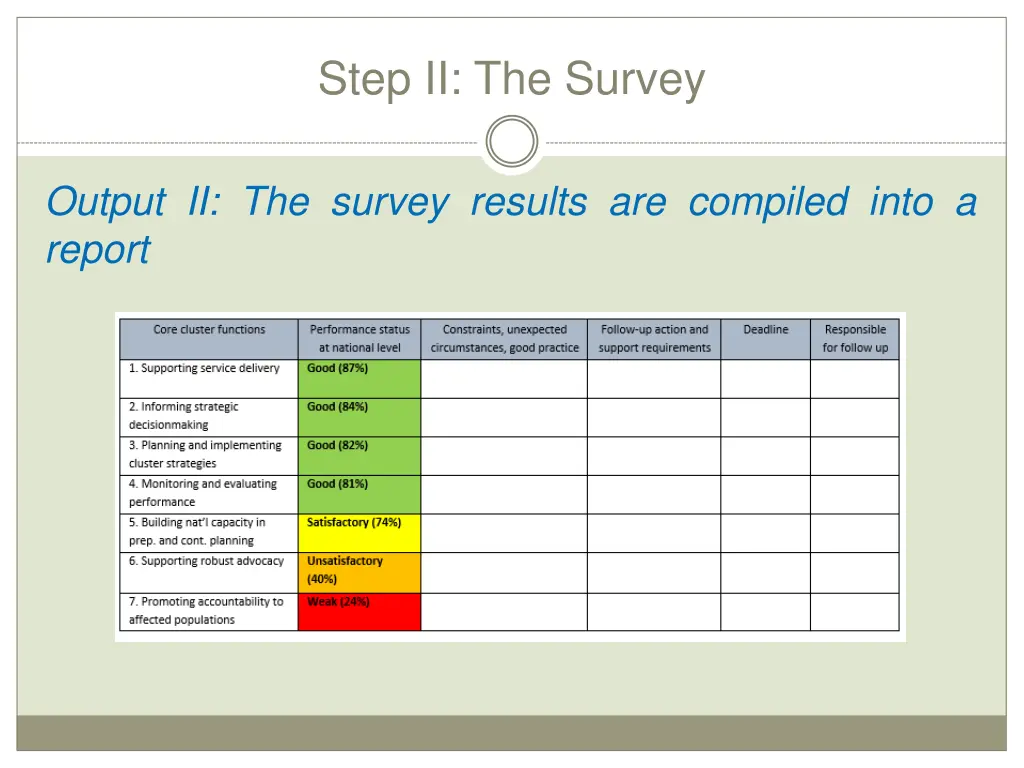 Step II: The Survey

Output II: The survey results are compiled into a report

| Core cluster functions | Performance status at national level | Constraints, unexpected circumstances, good practice | Follow-up action and support requirements | Deadline | Responsible for follow up |
|---|---|---|---|---|---|
| 1. Supporting service delivery | Good (87%) | | | | |
| 2. Informing strategic decisionmaking | Good (84%) | | | | |
| 3. Planning and implementing cluster strategies | Good (82%) | | | | |
| 4. Monitoring and evaluating performance | Good (81%) | | | | |
| 5. Building nat'l capacity in prep. and cont. planning | Satisfactory (74%) | | | | |
| 6. Supporting robust advocacy | Unsatisfactory (40%) | | | | |
| 7. Promoting accountability to affected populations | Weak (24%) | | | | |